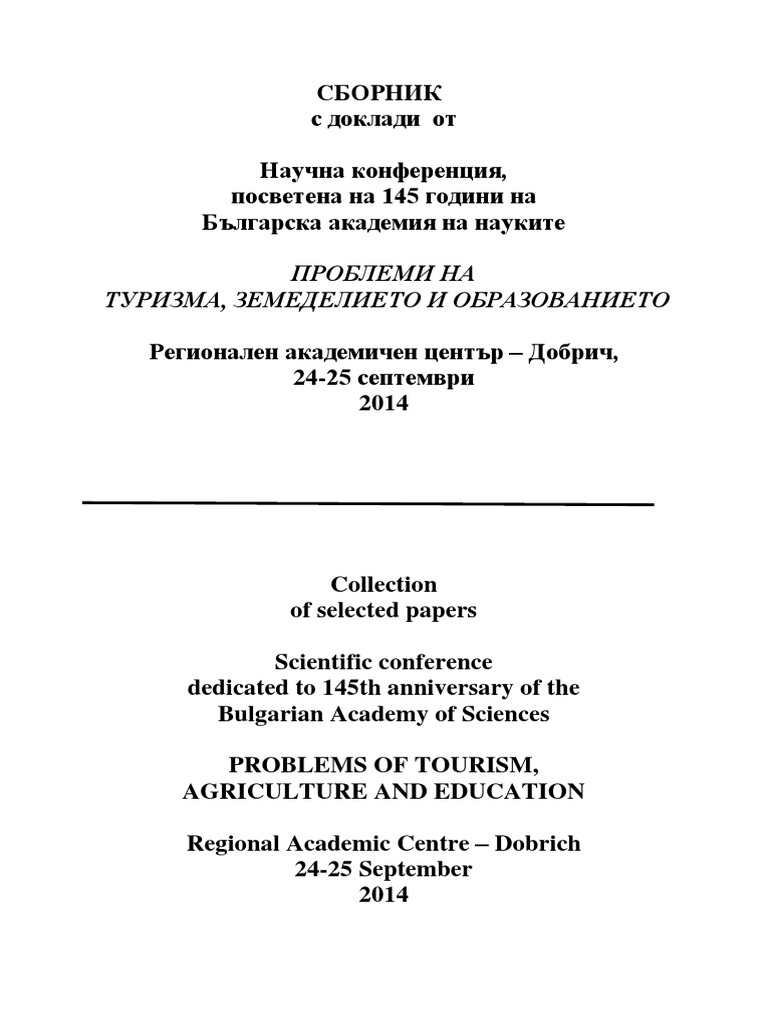 СБОРНИК
с доклади от

Научна конференция,
посветена на 145 години на
Българска академия на науките

ПРОБЛЕМИ НА
ТУРИЗМА, ЗЕМЕДЕЛИЕТО И ОБРАЗОВАНИЕТО

Регионален академичен център – Добрич,
24-25 септември
2014

Collection
of selected papers

Scientific conference
dedicated to 145th anniversary of the
Bulgarian Academy of Sciences

PROBLEMS OF TOURISM,
AGRICULTURE AND EDUCATION

Regional Academic Centre – Dobrich
24-25 September
2014